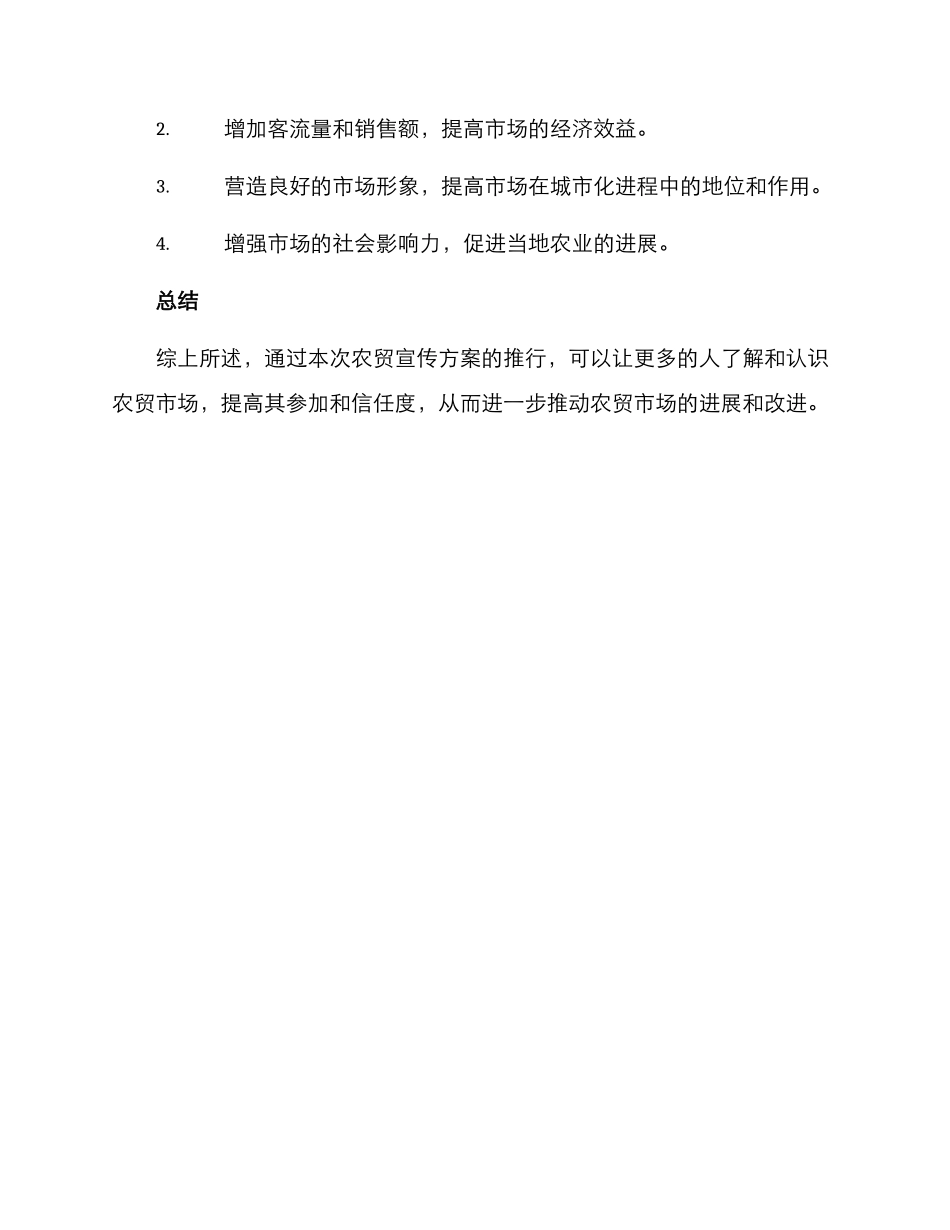 2. 增加客流量和销售额，提高市场的经济效益。

3. 营造良好的市场形象，提高市场在城市化进程中的地位和作用。

4. 增强市场的社会影响力，促进当地农业的进展。

总结

综上所述，通过本次农贸宣传方案的推行，可以让更多的人了解和认识农贸市场，提高其参加和信任度，从而进一步推动农贸市场的进展和改进。